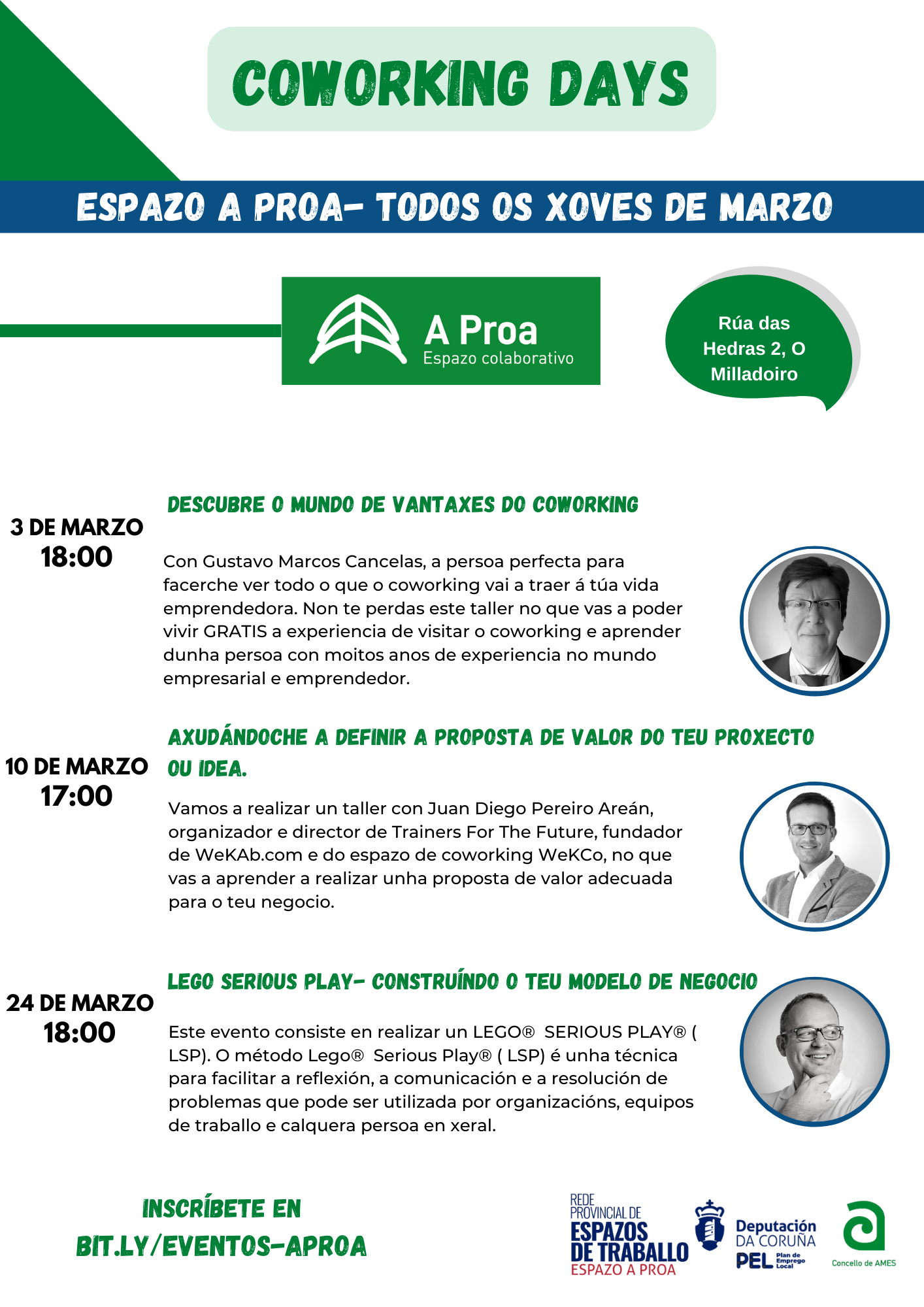 COWORKING DAYS

ESPAZO A PROA- TODOS OS XOVES DE MARZO

A Proa
Espazo colaborativo

Rúa das Hedras 2, O Milladoiro

3 DE MARZO
18:00

DESCUBRE O MUNDO DE VANTAXES DO COWORKING

Con Gustavo Marcos Cancelas, a persoa perfecta para facerche ver todo o que o coworking vai a traer á túa vida emprendedora. Non te perdas este taller no que vas a poder vivir GRATIS a experiencia de visitar o coworking e aprender dunha persoa con moitos anos de experiencia no mundo empresarial e emprendedor.

10 DE MARZO
17:00

AXUDÁNDOCHE A DEFINIR A PROPOSTA DE VALOR DO TEU PROXECTO OU IDEA.

Vamos a realizar un taller con Juan Diego Pereiro Areán, organizador e director de Trainers For The Future, fundador de WeKAb.com e do espazo de coworking WeKCo, no que vas a aprender a realizar unha proposta de valor adecuada para o teu negocio.

24 DE MARZO
18:00

LEGO SERIOUS PLAY- CONSTRUÍNDO O TEU MODELO DE NEGOCIO

Este evento consiste en realizar un LEGO® SERIOUS PLAY® ( LSP). O método Lego® Serious Play® ( LSP) é unha técnica para facilitar a reflexión, a comunicación e a resolución de problemas que pode ser utilizada por organizacións, equipos de traballo e calquera persoa en xeral.

INSCRÍBETE EN
BIT.LY/EVENTOS-APROA

REDE PROVINCIAL DE ESPAZOS DE TRABALLO ESPAZO A PROA

Deputación DA CORUÑA
PEL Plan de Emprego Local

Concello de AMES